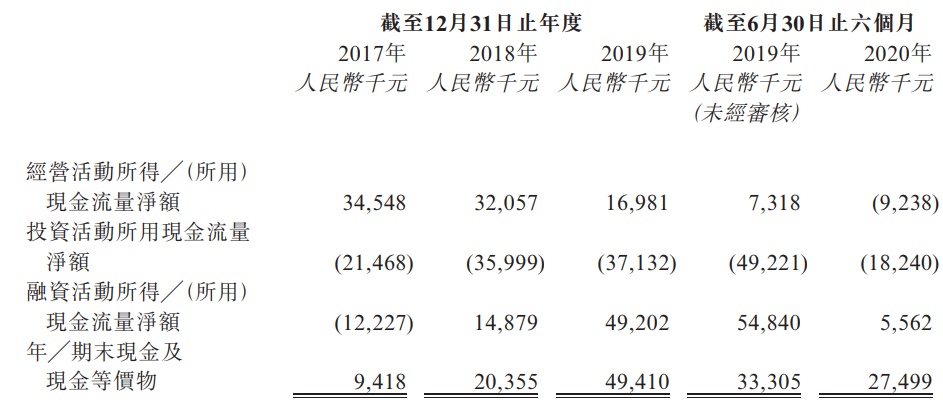 |  | 截至12月31日止年度 |  |  | 截至6月30日止六個月 |  |
|---|---|---|---|---|---|
|  | 2017年 | 2018年 | 2019年 | 2019年 | 2020年 |
|  | 人民幣千元 | 人民幣千元 | 人民幣千元 | 人民幣千元 (未經審核) | 人民幣千元 |
| 經營活動所得/(所用)現金流量淨額 | 34,548 | 32,057 | 16,981 | 7,318 | (9,238) |
| 投資活動所用現金流量淨額 | (21,468) | (35,999) | (37,132) | (49,221) | (18,240) |
| 融資活動所得/(所用)現金流量淨額 | (12,227) | 14,879 | 49,202 | 54,840 | 5,562 |
| 年/期末現金及現金等價物 | 9,418 | 20,355 | 49,410 | 33,305 | 27,499 |